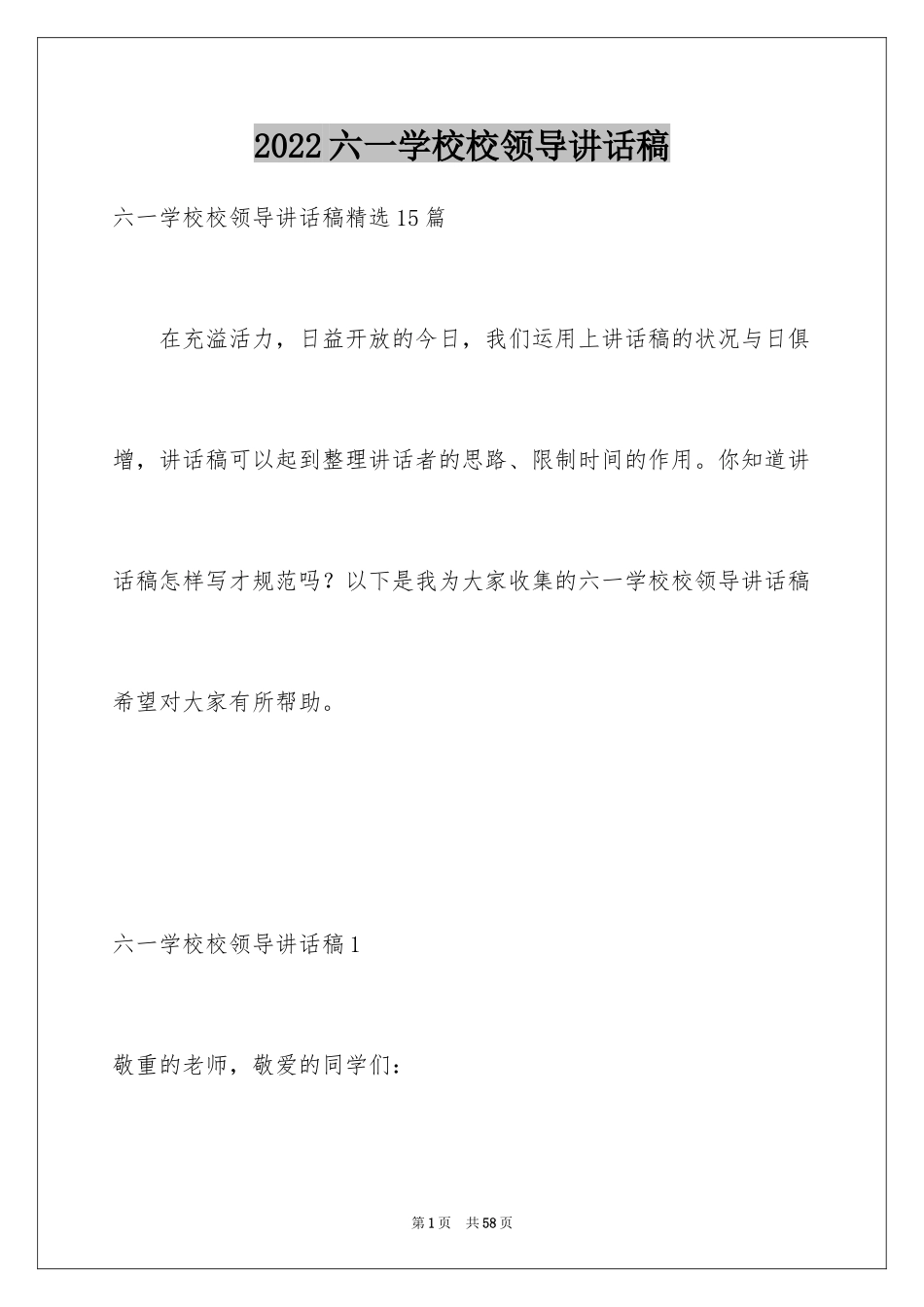 2022六一学校校领导讲话稿

六一学校校领导讲话稿精选15篇

在充溢活力，日益开放的今日，我们运用上讲话稿的状况与日俱增，讲话稿可以起到整理讲话者的思路、限制时间的作用。你知道讲话稿怎样写才规范吗？以下是我为大家收集的六一学校校领导讲话稿希望对大家有所帮助。

六一学校校领导讲话稿1

敬重的老师，敬爱的同学们：

第1页 共58页